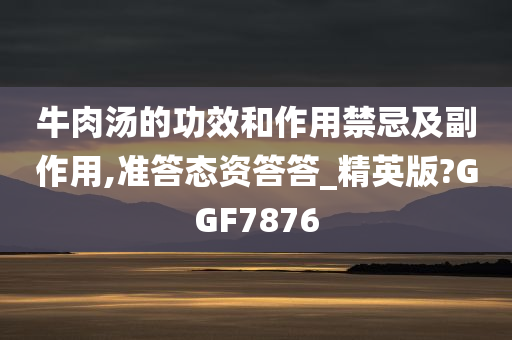 牛肉汤的功效和作用禁忌及副作用,准答态资答答_精英版?GGF7876